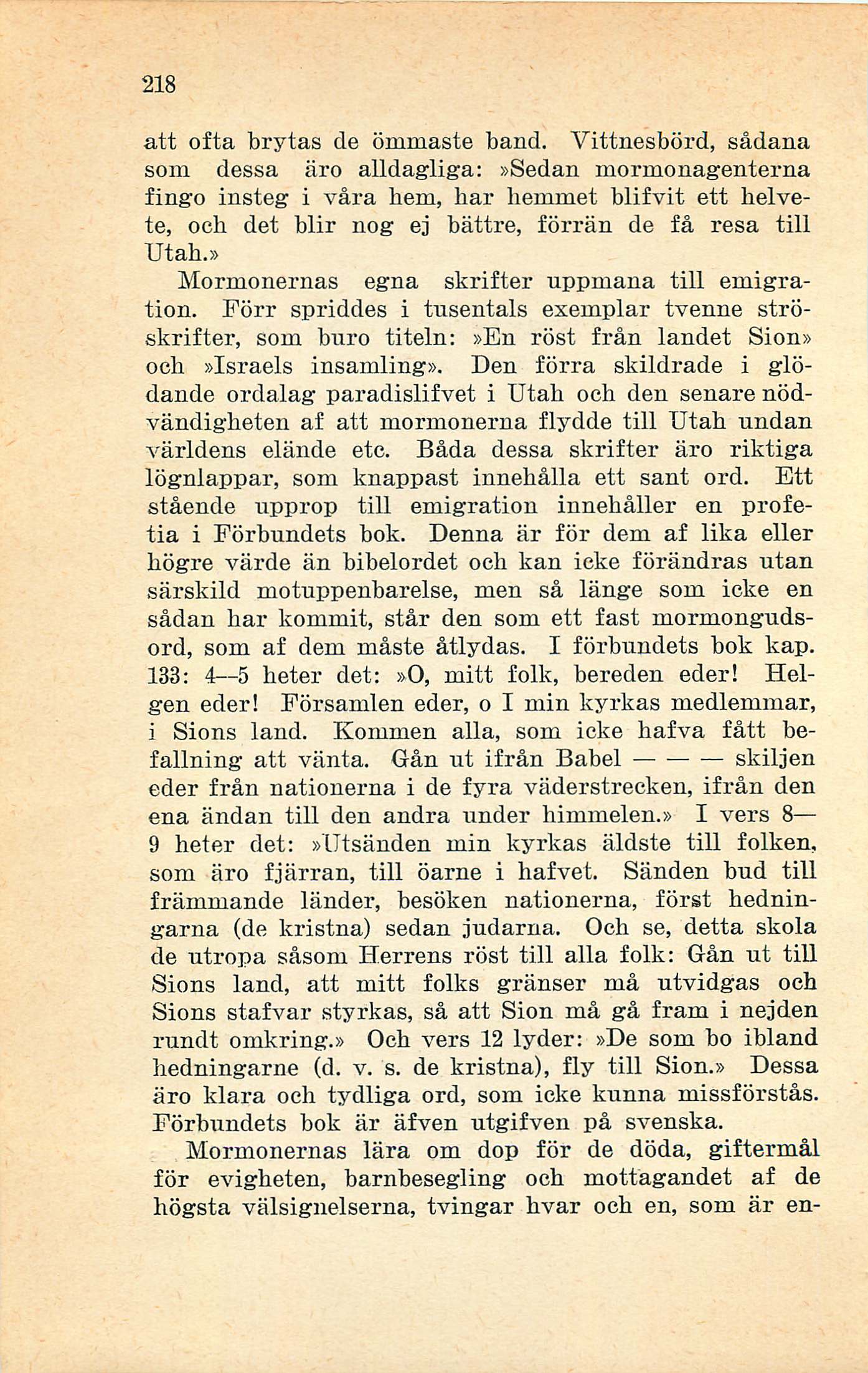 218

att ofta brytas de ömmaste band. Vittnesbörd, sådana som dessa äro alldagliga: »Sedan mormonagenterna fingo insteg i våra hem, har hemmet blifvit ett helvete, och det blir nog ej bättre, förrän de få resa till Utah.»

Mormonernas egna skrifter uppmana till emigration. Förr spriddes i tusentals exemplar tvenne ströskrifter, som buro titeln: »En röst från landet Sion» och »Israels insamling». Den förra skildrade i glödande ordalag paradislifvet i Utah och den senare nödvändigheten af att mormonerna flydde till Utah undan världens elände etc. Båda dessa skrifter äro riktiga lögnlappar, som knappast innehålla ett sant ord. Ett stående upprop till emigration innehåller en profetia i Förbundets bok. Denna är för dem af lika eller högre värde än bibelordet och kan icke förändras utan särskild motuppenbarelse, men så länge som icke en sådan har kommit, står den som ett fast mormongudsord, som af dem måste åtlydas. I förbundets bok kap. 133: 4—5 heter det: »O, mitt folk, bereden eder! Helgen eder! Församlen eder, o I min kyrkas medlemmar, i Sions land. Kommen alla, som icke hafva fått befallning att vänta. Gån ut ifrån Babel — — — skiljen eder från nationerna i de fyra väderstrecken, ifrån den ena ändan till den andra under himmelen.» I vers 8—9 heter det: »Utsänden min kyrkas äldste till folken, som äro fjärran, till öarne i hafvet. Sänden bud till främmande länder, besöken nationerna, först hedningarna (de kristna) sedan judarna. Och se, detta skola de utropa såsom Herrens röst till alla folk: Gån ut till Sions land, att mitt folks gränser må utvidgas och Sions stafvar styrkas, så att Sion må gå fram i nejden rundt omkring.» Och vers 12 lyder: »De som bo ibland hedningarne (d. v. s. de kristna), fly till Sion.» Dessa äro klara och tydliga ord, som icke kunna missförstås. Förbundets bok är äfven utgifven på svenska.

Mormonernas lära om dop för de döda, giftermål för evigheten, barnbesegling och mottagandet af de högsta välsignelserna, tvingar hvar och en, som är en-